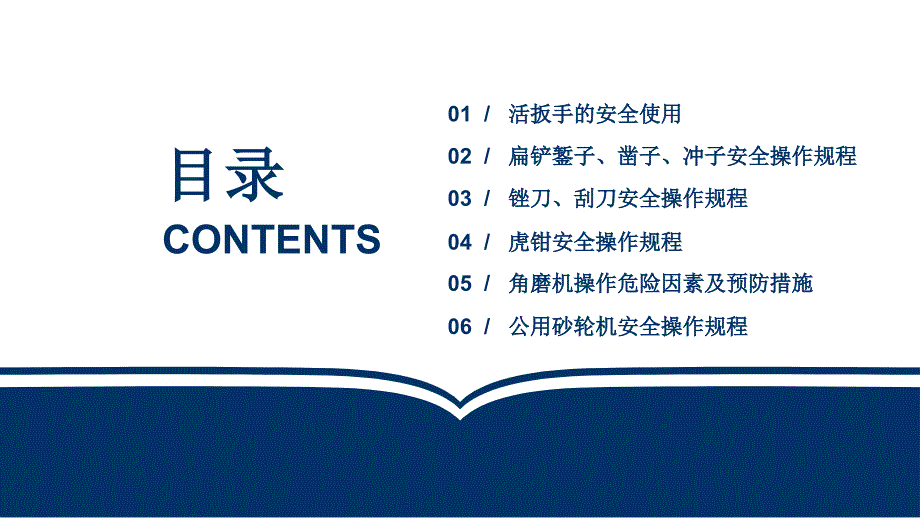 目录
CONTENTS

01 / 活扳手的安全使用

02 / 扁铲錾子、凿子、冲子安全操作规程

03 / 锉刀、刮刀安全操作规程

04 / 虎钳安全操作规程

05 / 角磨机操作危险因素及预防措施

06 / 公用砂轮机安全操作规程